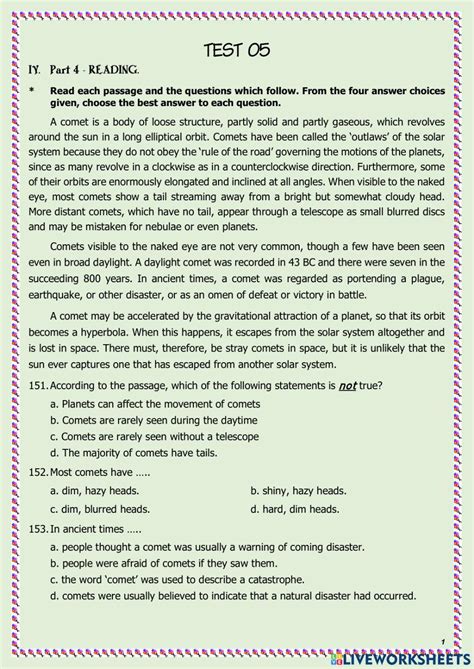 TEST 05

IV. Part 4 - READING.

* Read each passage and the questions which follow. From the four answer choices given, choose the best answer to each question.

A comet is a body of loose structure, partly solid and partly gaseous, which revolves around the sun in a long elliptical orbit. Comets have been called the 'outlaws' of the solar system because they do not obey the 'rule of the road' governing the motions of the planets, since as many revolve in a clockwise as in a counterclockwise direction. Furthermore, some of their orbits are enormously elongated and inclined at all angles. When visible to the naked eye, most comets show a tail streaming away from a bright but somewhat cloudy head. More distant comets, which have no tail, appear through a telescope as small blurred discs and may be mistaken for nebulae or even planets.

Comets visible to the naked eye are not very common, though a few have been seen even in broad daylight. A daylight comet was recorded in 43 BC and there were seven in the succeeding 800 years. In ancient times, a comet was regarded as portending a plague, earthquake, or other disaster, or as an omen of defeat or victory in battle.

A comet may be accelerated by the gravitational attraction of a planet, so that its orbit becomes a hyperbola. When this happens, it escapes from the solar system altogether and is lost in space. There must, therefore, be stray comets in space, but it is unlikely that the sun ever captures one that has escaped from another solar system.

151. According to the passage, which of the following statements is not true?
a. Planets can affect the movement of comets
b. Comets are rarely seen during the daytime
c. Comets are rarely seen without a telescope
d. The majority of comets have tails.

152. Most comets have .....
a. dim, hazy heads.
b. shiny, hazy heads.
c. dim, blurred heads.
d. hard, dim heads.

153. In ancient times .....
a. people thought a comet was usually a warning of coming disaster.
b. people were afraid of comets if they saw them.
c. the word 'comet' was used to describe a catastrophe.
d. comets were usually believed to indicate that a natural disaster had occurred.

1

LIVEWORKSHEETS